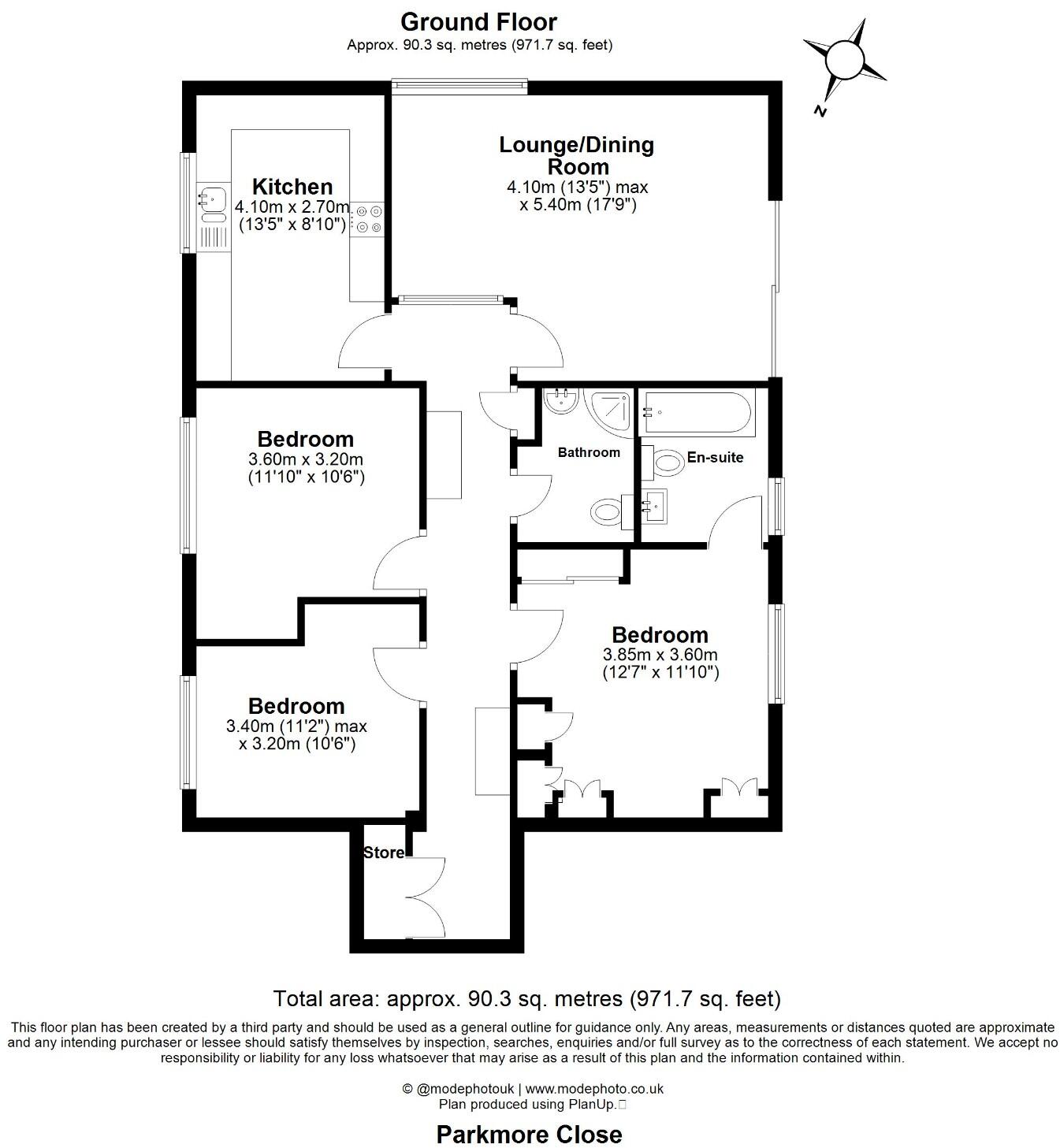 Ground Floor
Approx. 90.3 sq. metres (971.7 sq. feet)

N

Kitchen
4.10m x 2.70m
(13'5" x 8'10")

Lounge/Dining Room
4.10m (13'5") max
x 5.40m (17'9")

Bedroom
3.60m x 3.20m
(11'10" x 10'6")

Bathroom

En-suite

Bedroom
3.85m x 3.60m
(12'7" x 11'10")

Bedroom
3.40m (11'2") max
x 3.20m (10'6")

Store

Total area: approx. 90.3 sq. metres (971.7 sq. feet)

This floor plan has been created by a third party and should be used as a general outline for guidance only. Any areas, measurements or distances quoted are approximate and any intending purchaser or lessee should satisfy themselves by inspection, searches, enquiries and/or full survey as to the correctness of each statement. We accept no responsibility or liability for any loss whatsoever that may arise as a result of this plan and the information contained within.

© @modephotouk | www.modephoto.co.uk
Plan produced using PlanUp.

Parkmore Close